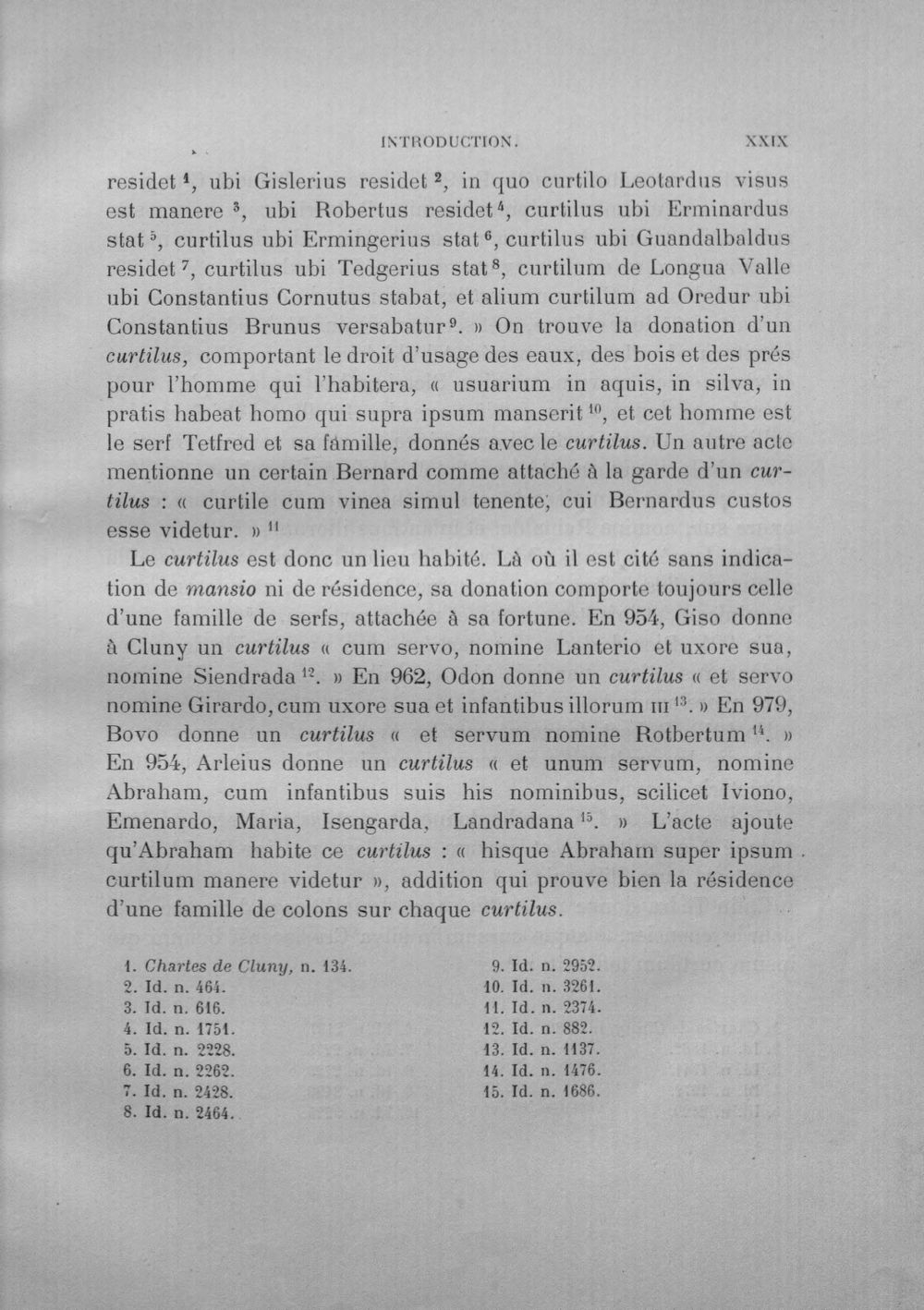 INTRODUCTION. XXIX

residet $^{1}$, ubi Gislerius residet $^{2}$, in quo curtilo Leotardus visus est manere $^{3}$, ubi Robertus residet $^{4}$, curtilus ubi Erminardus stat $^{5}$, curtilus ubi Ermingerius stat $^{6}$, curtilus ubi Guandalbaldus residet $^{7}$, curtilus ubi Tedgerius stat $^{8}$, curtilum de Longua Valle ubi Constantius Cornutus stabat, et alium curtilum ad Oredur ubi Constantius Brunus versabatur $^{9}$. » On trouve la donation d'un curtilus, comportant le droit d'usage des eaux, des bois et des prés pour l'homme qui l'habitera, « usuarium in aquis, in silva, in pratis habeat homo qui supra ipsum manserit $^{10}$, et cet homme est le serf Tetfred et sa famille, donnés avec le curtilus. Un autre acte mentionne un certain Bernard comme attaché à la garde d'un curtilus : « curtile cum vinea simul tenente, cui Bernardus custos esse videtur. » $^{11}$

Le curtilus est donc un lieu habité. Là où il est cité sans indication de mansio ni de résidence, sa donation comporte toujours celle d'une famille de serfs, attachée à sa fortune. En 954, Giso donne à Cluny un curtilus « cum servo, nomine Lanterio et uxore sua, nomine Siendrada $^{12}$. » En 962, Odon donne un curtilus « et servo nomine Girardo, cum uxore sua et infantibus illorum III $^{13}$. » En 979, Bovo donne un curtilus « et servum nomine Rotbertum $^{14}$. » En 954, Arleius donne un curtilus « et unum servum, nomine Abraham, cum infantibus suis his nominibus, scilicet Iviono, Emenardo, Maria, Isengarda, Landradana $^{15}$. » L'acte ajoute qu'Abraham habite ce curtilus : « hisque Abraham super ipsum curtilum manere videtur », addition qui prouve bien la résidence d'une famille de colons sur chaque curtilus.

1. Chartes de Cluny, n. 134.
2. Id. n. 464.
3. Id. n. 616.
4. Id. n. 1751.
5. Id. n. 2228.
6. Id. n. 2262.
7. Id. n. 2428.
8. Id. n. 2464.
9. Id. n. 2952.
10. Id. n. 3261.
11. Id. n. 2374.
12. Id. n. 882.
13. Id. n. 1137.
14. Id. n. 1476.
15. Id. n. 1686.